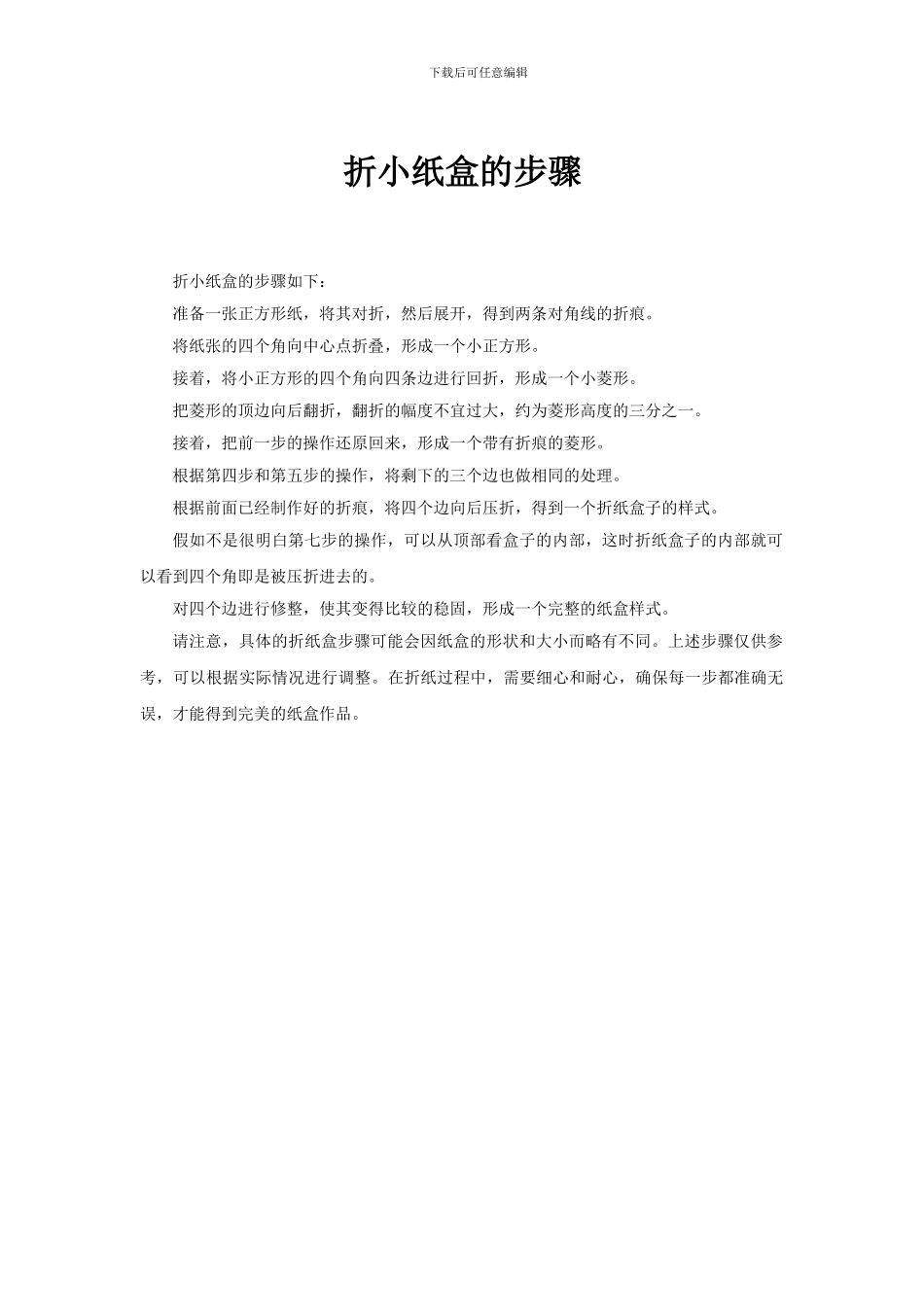 下载后可任意编辑

折小纸盒的步骤

折小纸盒的步骤如下：

准备一张正方形纸，将其对折，然后展开，得到两条对角线的折痕。

将纸张的四个角向中心点折叠，形成一个小正方形。

接着，将小正方形的四个角向四条边进行回折，形成一个小菱形。

把菱形的顶边向后翻折，翻折的幅度不宜过大，约为菱形高度的三分之一。

接着，把前一步的操作还原回来，形成一个带有折痕的菱形。

根据第四步和第五步的操作，将剩下的三个边也做相同的处理。

根据前面已经制作好的折痕，将四个边向后压折，得到一个折纸盒子的样式。

假如不是很明白第七步的操作，可以从顶部看盒子的内部，这时折纸盒子的内部就可以看到四个角即是被压折进去的。

对四个边进行修整，使其变得比较的稳固，形成一个完整的纸盒样式。

请注意，具体的折纸盒步骤可能会因纸盒的形状和大小而略有不同。上述步骤仅供参考，可以根据实际情况进行调整。在折纸过程中，需要细心和耐心，确保每一步都准确无误，才能得到完美的纸盒作品。